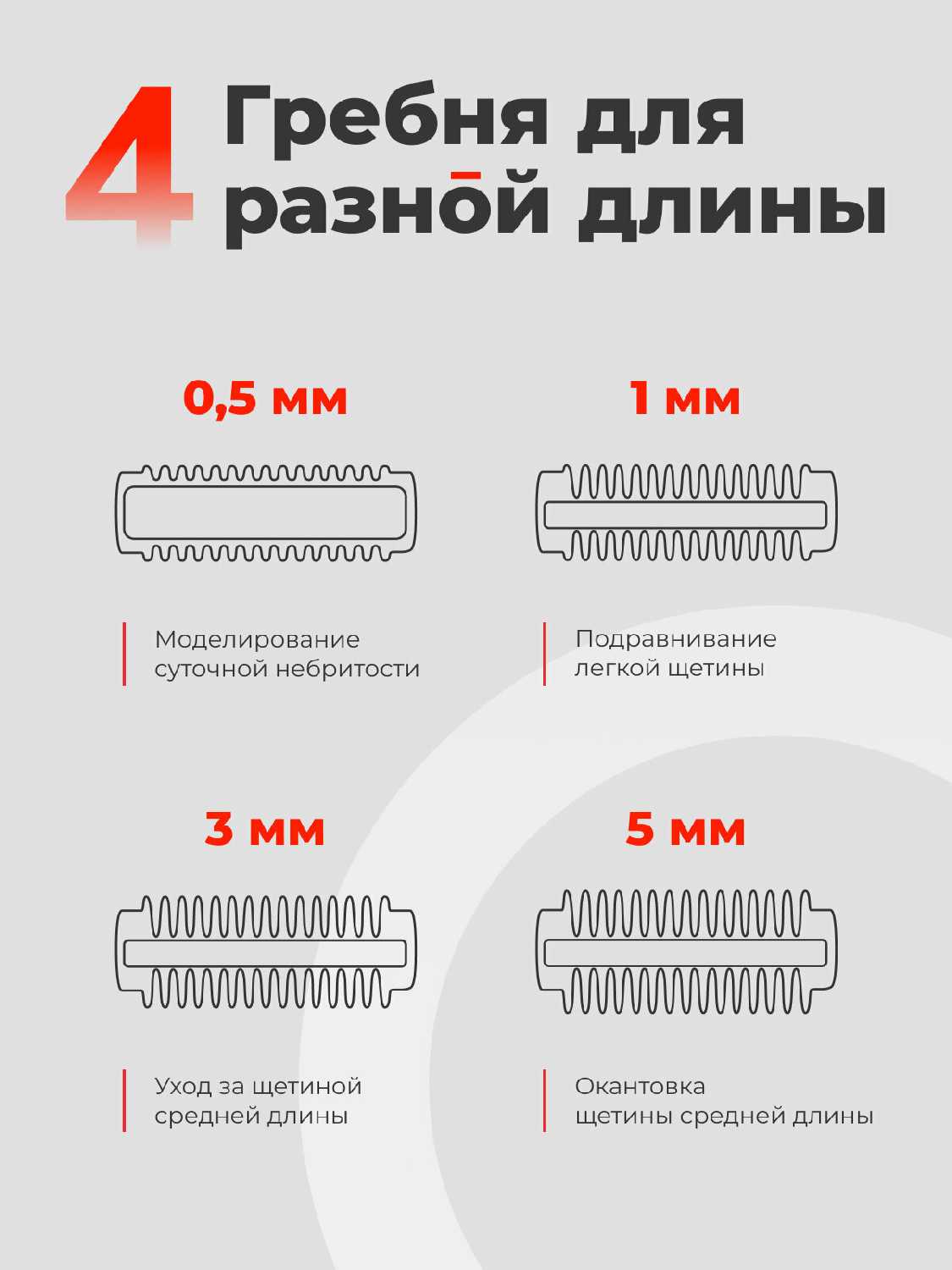 4 Гребня для разной длины

0,5 мм

Моделирование суточной небритости

1 мм

Подравнивание легкой щетины

3 мм

Уход за щетиной средней длины

5 мм

Окантовка щетины средней длины